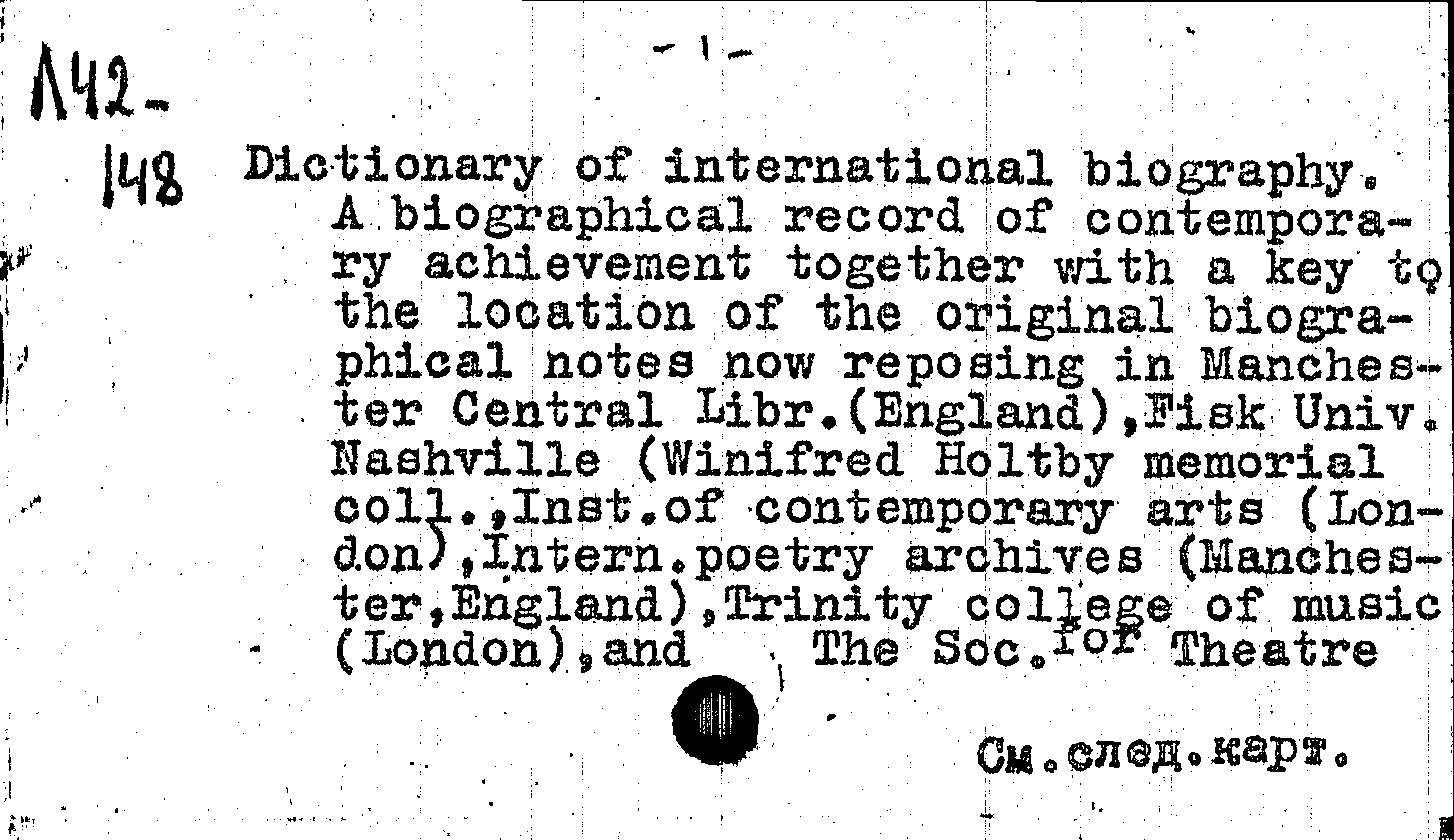 - 1 -

Л42-
148

Dictionary of international biography. A biographical record of contemporary achievement together with a key to the location of the original biographical notes now reposing in Manchester Central Libr.(England),Fisk Univ. Nashville (Winifred Holtby memorial coll.,Inst.of contemporary arts (London),Intern.poetry archives (Manchester,England),Trinity college of music (London),and The Soc.for Theatre

См.след.карт.